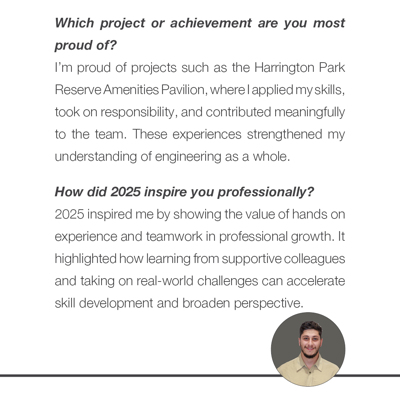 Which project or achievement are you most proud of?
I'm proud of projects such as the Harrington Park Reserve Amenities Pavilion, where I applied my skills, took on responsibility, and contributed meaningfully to the team. These experiences strengthened my understanding of engineering as a whole.

How did 2025 inspire you professionally?
2025 inspired me by showing the value of hands on experience and teamwork in professional growth. It highlighted how learning from supportive colleagues and taking on real-world challenges can accelerate skill development and broaden perspective.